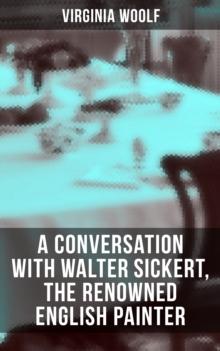 VIRGINIA WOOLF

A CONVERSATION WITH WALTER SICKERT, THE RENOWNED ENGLISH PAINTER